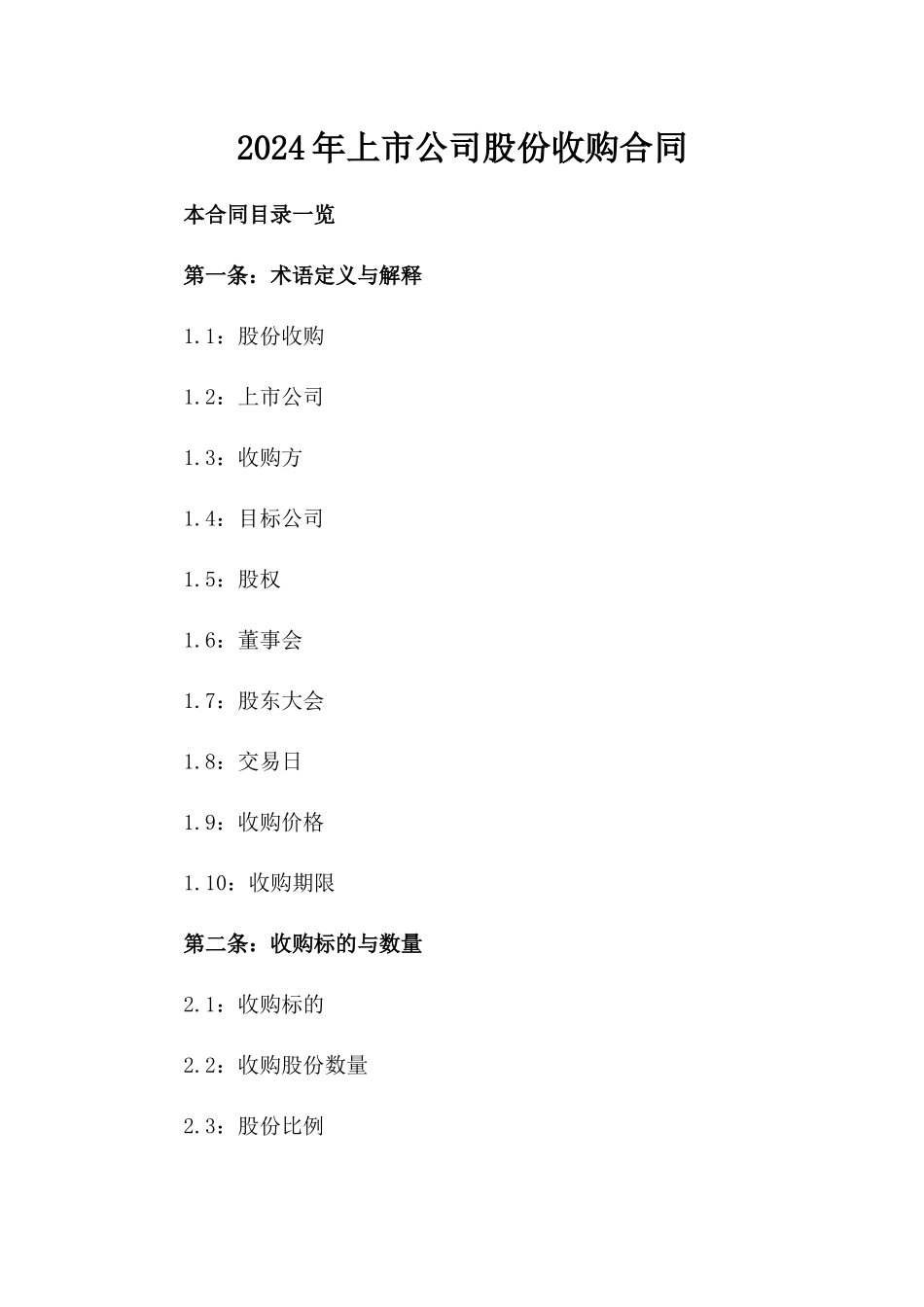 2024年上市公司股份收购合同

本合同目录一览

第一条：术语定义与解释

1.1：股份收购

1.2：上市公司

1.3：收购方

1.4：目标公司

1.5：股权

1.6：董事会

1.7：股东大会

1.8：交易日

1.9：收购价格

1.10：收购期限

第二条：收购标的与数量

2.1：收购标的

2.2：收购股份数量

2.3：股份比例